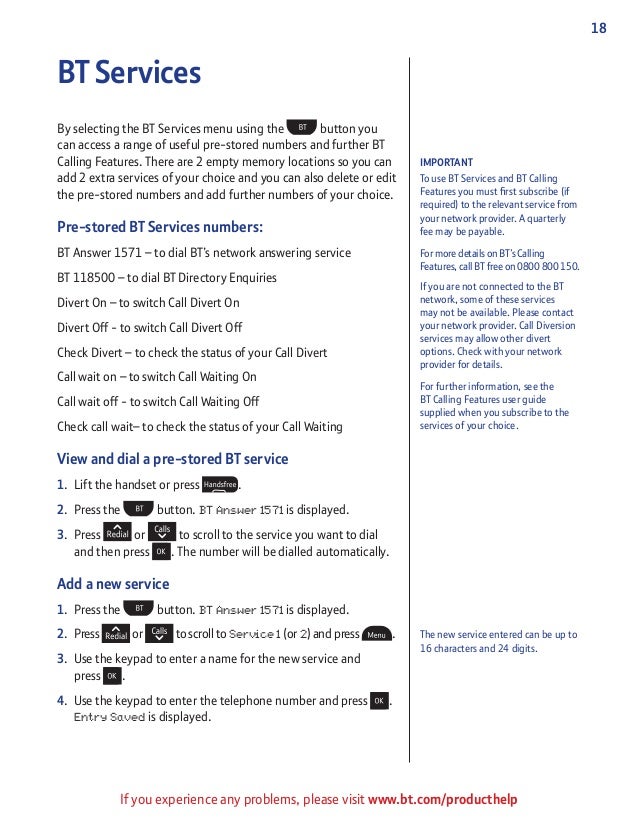 18

BT Services

By selecting the BT Services menu using the BT button you can access a range of useful pre-stored numbers and further BT Calling Features. There are 2 empty memory locations so you can add 2 extra services of your choice and you can also delete or edit the pre-stored numbers and add further numbers of your choice.

Pre-stored BT Services numbers:

BT Answer 1571 – to dial BT's network answering service

BT 118500 – to dial BT Directory Enquiries

Divert On – to switch Call Divert On

Divert Off - to switch Call Divert Off

Check Divert – to check the status of your Call Divert

Call wait on – to switch Call Waiting On

Call wait off - to switch Call Waiting Off

Check call wait– to check the status of your Call Waiting

View and dial a pre-stored BT service

1. Lift the handset or press Handsfree.

2. Press the BT button. BT Answer 1571 is displayed.

3. Press Redial or Calls to scroll to the service you want to dial and then press OK. The number will be dialled automatically.

Add a new service

1. Press the BT button. BT Answer 1571 is displayed.

2. Press Redial or Calls to scroll to Service 1 (or 2) and press Menu.

3. Use the keypad to enter a name for the new service and press OK.

4. Use the keypad to enter the telephone number and press OK. Entry Saved is displayed.

IMPORTANT

To use BT Services and BT Calling Features you must first subscribe (if required) to the relevant service from your network provider. A quarterly fee may be payable.

For more details on BT's Calling Features, call BT free on 0800 800 150.

If you are not connected to the BT network, some of these services may not be available. Please contact your network provider. Call Diversion services may allow other divert options. Check with your network provider for details.

For further information, see the BT Calling Features user guide supplied when you subscribe to the services of your choice.

The new service entered can be up to 16 characters and 24 digits.

If you experience any problems, please visit www.bt.com/producthelp